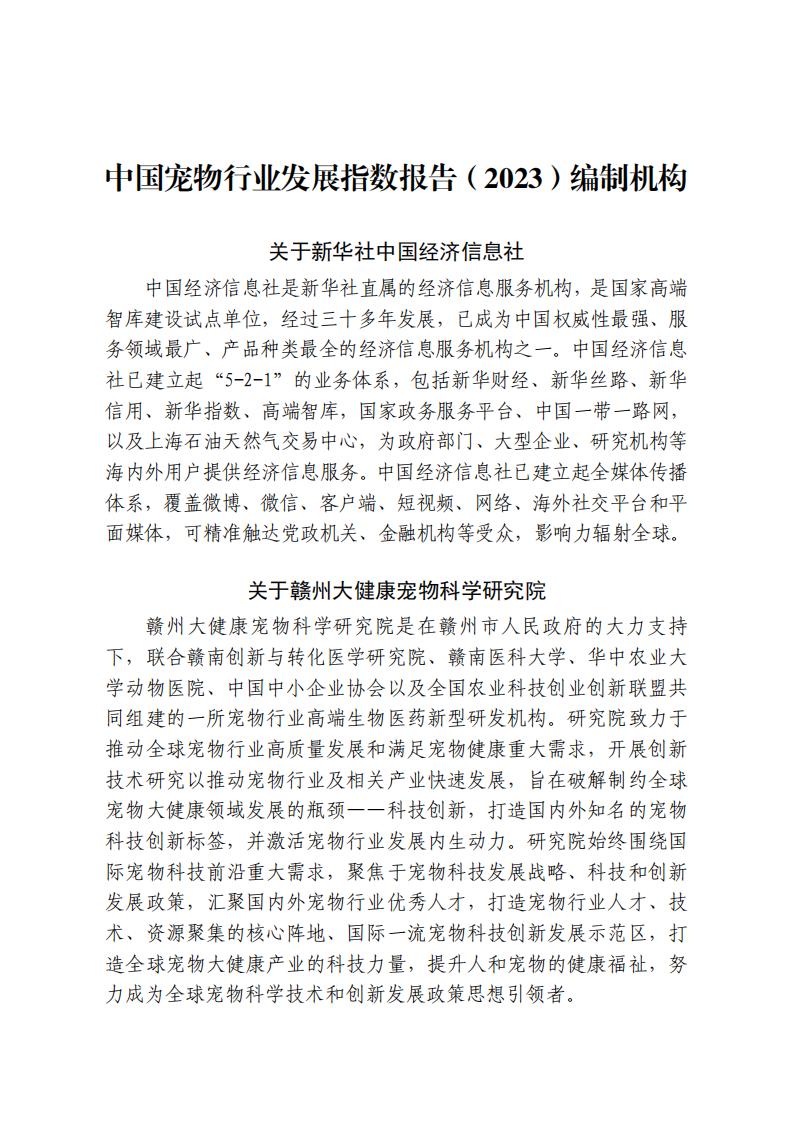 中国宠物行业发展指数报告（2023）编制机构

关于新华社中国经济信息社

中国经济信息社是新华社直属的经济信息服务机构，是国家高端智库建设试点单位，经过三十多年发展，已成为中国权威性最强、服务领域最广、产品种类最全的经济信息服务机构之一。中国经济信息社已建立起“5-2-1”的业务体系，包括新华财经、新华丝路、新华信用、新华指数、高端智库，国家政务服务平台、中国一带一路网，以及上海石油天然气交易中心，为政府部门、大型企业、研究机构等海内外用户提供经济信息服务。中国经济信息社已建立起全媒体传播体系，覆盖微博、微信、客户端、短视频、网络、海外社交平台和平面媒体，可精准触达党政机关、金融机构等受众，影响力辐射全球。

关于赣州大健康宠物科学研究院

赣州大健康宠物科学研究院是在赣州市人民政府的大力支持下，联合赣南创新与转化医学研究院、赣南医科大学、华中农业大学动物医院、中国中小企业协会以及全国农业科技创业创新联盟共同组建的一所宠物行业高端生物医药新型研发机构。研究院致力于推动全球宠物行业高质量发展和满足宠物健康重大需求，开展创新技术研究以推动宠物行业及相关产业快速发展，旨在破解制约全球宠物大健康领域发展的瓶颈——科技创新，打造国内外知名的宠物科技创新标签，并激活宠物行业发展内生动力。研究院始终围绕国际宠物科技前沿重大需求，聚焦于宠物科技发展战略、科技和创新发展政策，汇聚国内外宠物行业优秀人才，打造宠物行业人才、技术、资源聚集的核心阵地、国际一流宠物科技创新发展示范区，打造全球宠物大健康产业的科技力量，提升人和宠物的健康福祉，努力成为全球宠物科学技术和创新发展政策思想引领者。